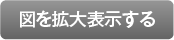 図を拡大表示する